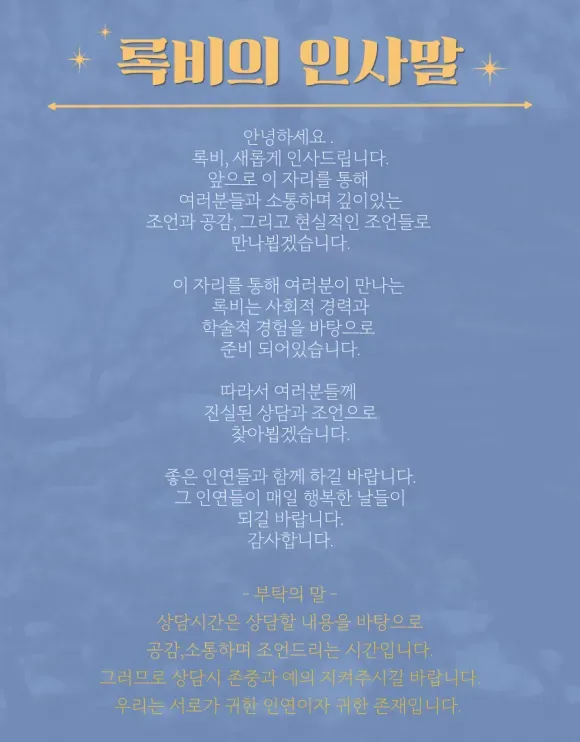 록비의 인사말

안녕하세요 .
록비, 새롭게 인사드립니다.
앞으로 이 자리를 통해
여러분들과 소통하며 깊이있는
조언과 공감, 그리고 현실적인 조언들로
만나뵙겠습니다.

이 자리를 통해 여러분이 만나는
록비는 사회적 경력과
학술적 경험을 바탕으로
준비 되어있습니다.

따라서 여러분들께
진실된 상담과 조언으로
찾아뵙겠습니다.

좋은 인연들과 함께 하길 바랍니다.
그 인연들이 매일 행복한 날들이
되길 바랍니다.
감사합니다.

- 부탁의 말 -
상담시간은 상담할 내용을 바탕으로
공감,소통하며 조언드리는 시간입니다.
그러므로 상담시 존중과 예의 지켜주시길 바랍니다.
우리는 서로가 귀한 인연이자 귀한 존재입니다.